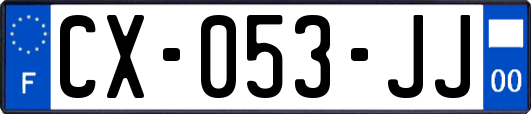 F
CX-053-JJ
00